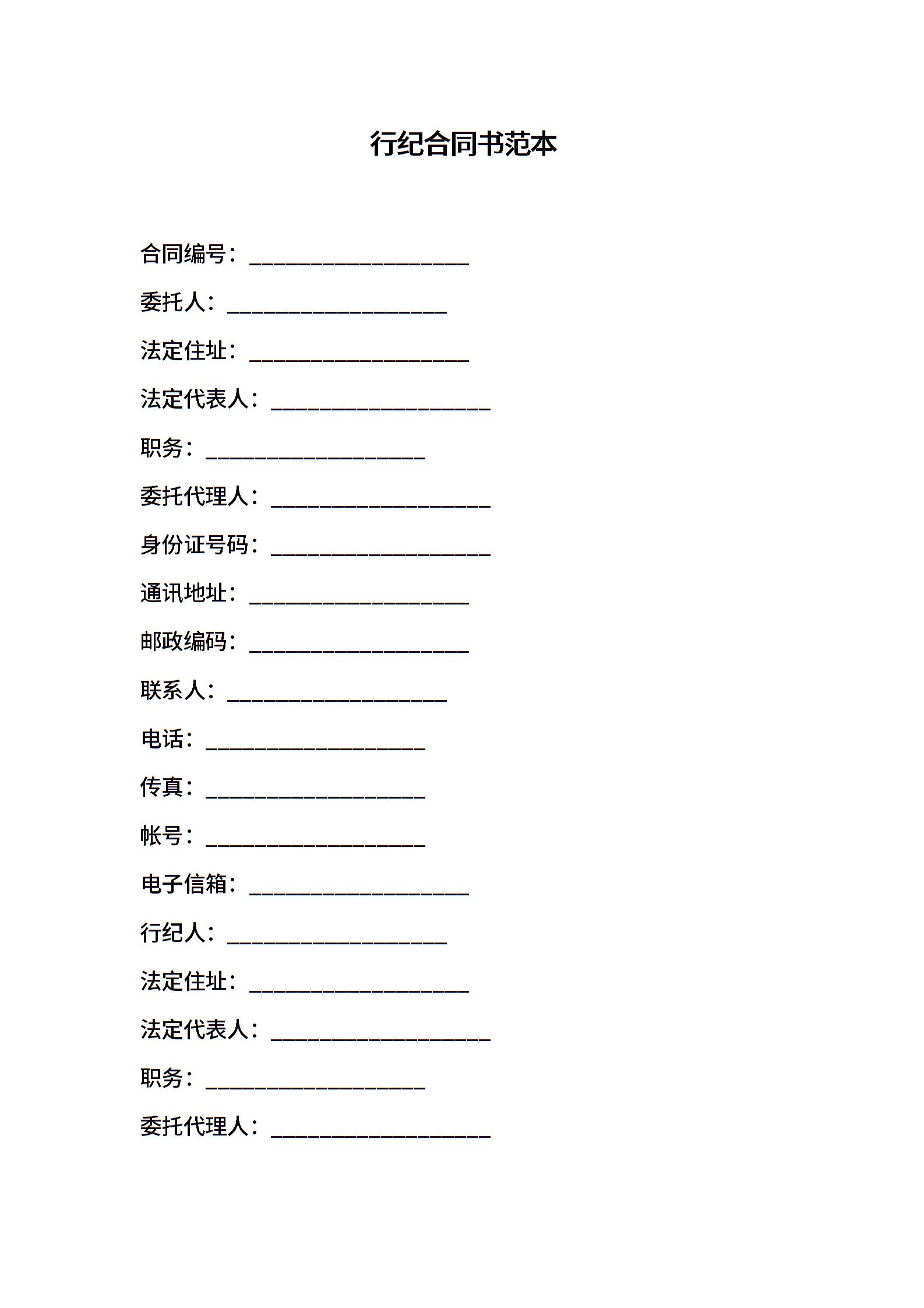 行纪合同书范本

合同编号：____________________

委托人：____________________

法定住址：____________________

法定代表人：____________________

职务：____________________

委托代理人：____________________

身份证号码：____________________

通讯地址：____________________

邮政编码：____________________

联系人：____________________

电话：____________________

传真：____________________

帐号：____________________

电子信箱：____________________

行纪人：____________________

法定住址：____________________

法定代表人：____________________

职务：____________________

委托代理人：____________________